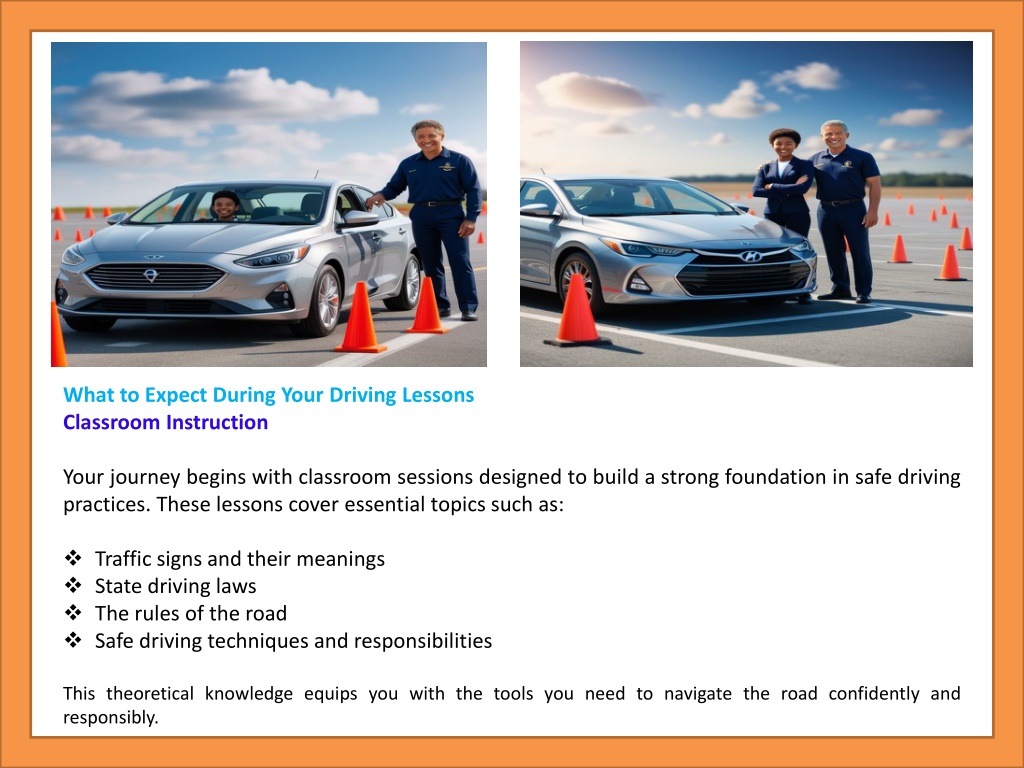 What to Expect During Your Driving Lessons
Classroom Instruction

Your journey begins with classroom sessions designed to build a strong foundation in safe driving practices. These lessons cover essential topics such as:

❖ Traffic signs and their meanings
❖ State driving laws
❖ The rules of the road
❖ Safe driving techniques and responsibilities

This theoretical knowledge equips you with the tools you need to navigate the road confidently and responsibly.